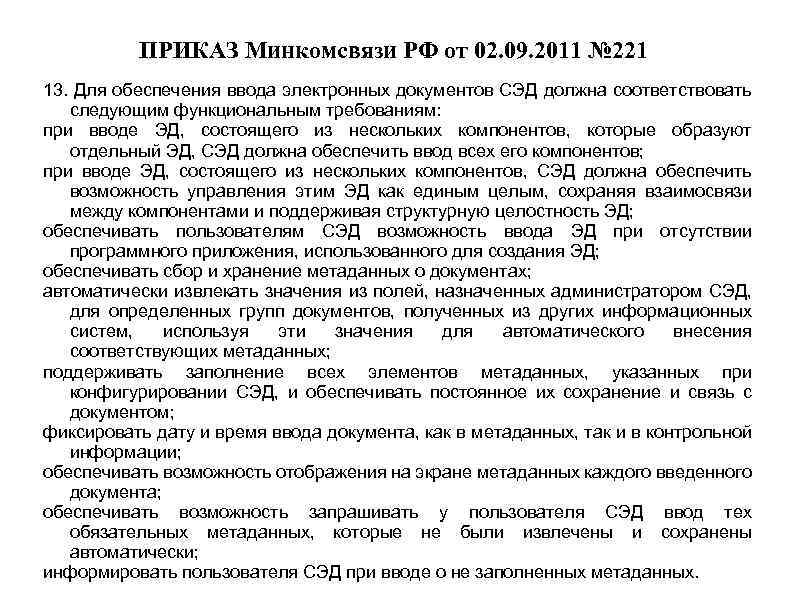 ПРИКАЗ Минкомсвязи РФ от 02.09.2011 №221

13. Для обеспечения ввода электронных документов СЭД должна соответствовать следующим функциональным требованиям:

при вводе ЭД, состоящего из нескольких компонентов, которые образуют отдельный ЭД, СЭД должна обеспечить ввод всех его компонентов;

при вводе ЭД, состоящего из нескольких компонентов, СЭД должна обеспечить возможность управления этим ЭД как единым целым, сохраняя взаимосвязи между компонентами и поддерживая структурную целостность ЭД;

обеспечивать пользователям СЭД возможность ввода ЭД при отсутствии программного приложения, использованного для создания ЭД;

обеспечивать сбор и хранение метаданных о документах;

автоматически извлекать значения из полей, назначенных администратором СЭД, для определенных групп документов, полученных из других информационных систем, используя эти значения для автоматического внесения соответствующих метаданных;

поддерживать заполнение всех элементов метаданных, указанных при конфигурировании СЭД, и обеспечивать постоянное их сохранение и связь с документом;

фиксировать дату и время ввода документа, как в метаданных, так и в контрольной информации;

обеспечивать возможность отображения на экране метаданных каждого введенного документа;

обеспечивать возможность запрашивать у пользователя СЭД ввод тех обязательных метаданных, которые не были извлечены и сохранены автоматически;

информировать пользователя СЭД при вводе о не заполненных метаданных.